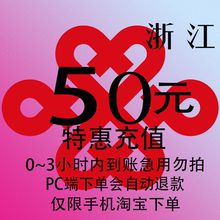 浙 江

50元

特惠充值

0~3小时内到账急用勿拍

PC端下单会自动退款

仅限手机淘宝下单